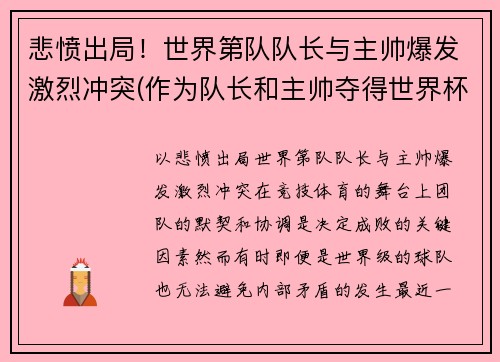 悲愤出局！世界第队队长与主帅爆发激烈冲突(作为队长和主帅夺得世界杯

以悲愤出局世界第队队长与主帅爆发激烈冲突在竞技体育的舞台上团队的默契和协调是决定成败的关键因素然而有时即便是世界级的球队也无法避免内部矛盾的发生最近一